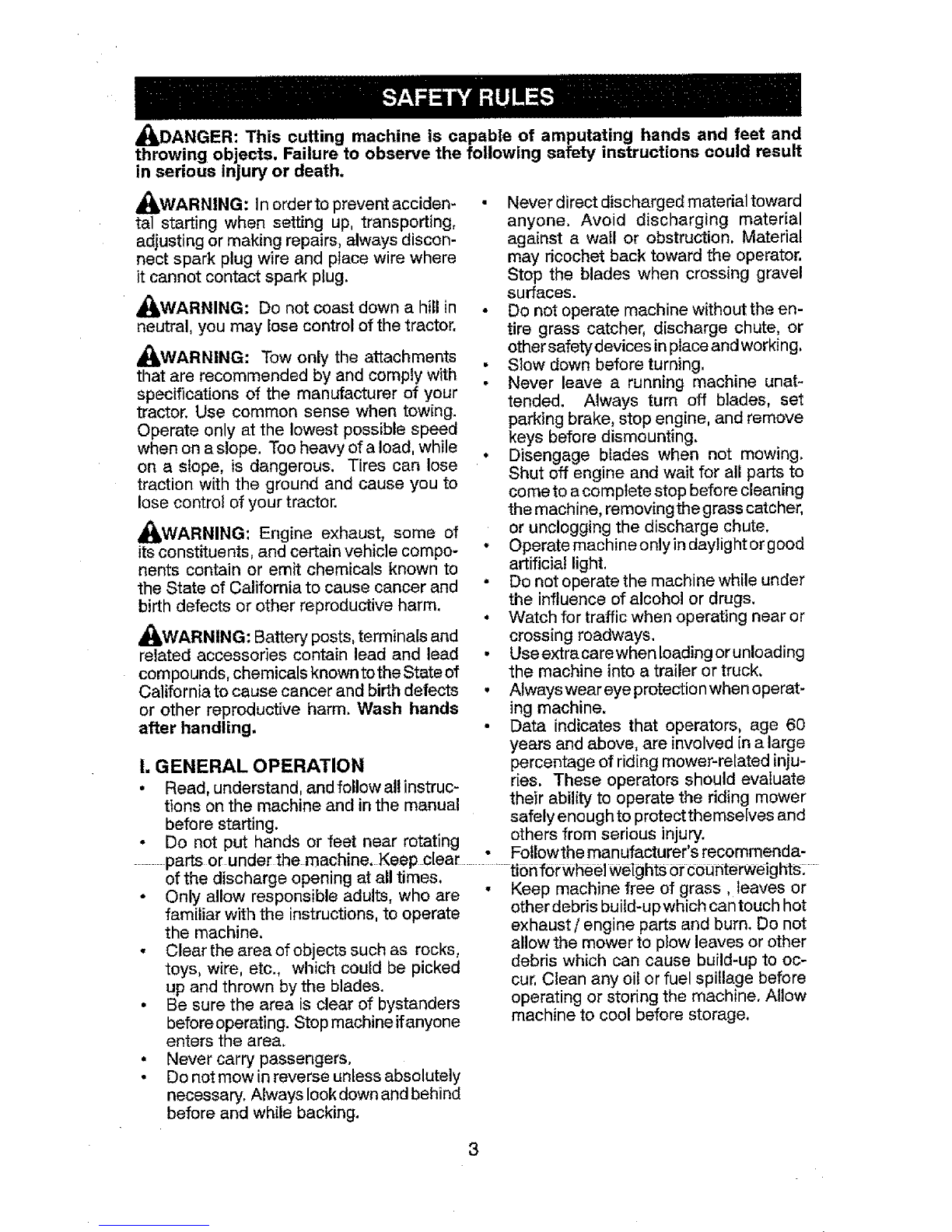 SAFETY RULES

DANGER: This cutting machine is capable of amputating hands and feet and throwing objects. Failure to observe the following safety instructions could result in serious injury or death.

WARNING: In order to prevent accidental starting when setting up, transporting, adjusting or making repairs, always disconnect spark plug wire and place wire where it cannot contact spark plug.

WARNING: Do not coast down a hill in neutral, you may lose control of the tractor.

WARNING: Tow only the attachments that are recommended by and comply with specifications of the manufacturer of your tractor. Use common sense when towing. Operate only at the lowest possible speed when on a slope. Too heavy of a load, while on a slope, is dangerous. Tires can lose traction with the ground and cause you to lose control of your tractor.

WARNING: Engine exhaust, some of its constituents, and certain vehicle components contain or emit chemicals known to the State of California to cause cancer and birth defects or other reproductive harm.

WARNING: Battery posts, terminals and related accessories contain lead and lead compounds, chemicals known to the State of California to cause cancer and birth defects or other reproductive harm. Wash hands after handling.

I. GENERAL OPERATION

• Read, understand, and follow all instructions on the machine and in the manual before starting.
• Do not put hands or feet near rotating parts or under the machine. Keep clear of the discharge opening at all times.
• Only allow responsible adults, who are familiar with the instructions, to operate the machine.
• Clear the area of objects such as rocks, toys, wire, etc., which could be picked up and thrown by the blades.
• Be sure the area is clear of bystanders before operating. Stop machine if anyone enters the area.
• Never carry passengers.
• Do not mow in reverse unless absolutely necessary. Always look down and behind before and while backing.
• Never direct discharged material toward anyone. Avoid discharging material against a wall or obstruction. Material may ricochet back toward the operator. Stop the blades when crossing gravel surfaces.
• Do not operate machine without the entire grass catcher, discharge chute, or other safety devices in place and working.
• Slow down before turning.
• Never leave a running machine unattended. Always turn off blades, set parking brake, stop engine, and remove keys before dismounting.
• Disengage blades when not mowing. Shut off engine and wait for all parts to come to a complete stop before cleaning the machine, removing the grass catcher, or unclogging the discharge chute.
• Operate machine only in daylight or good artificial light.
• Do not operate the machine while under the influence of alcohol or drugs.
• Watch for traffic when operating near or crossing roadways.
• Use extra care when loading or unloading the machine into a trailer or truck.
• Always wear eye protection when operating machine.
• Data indicates that operators, age 60 years and above, are involved in a large percentage of riding mower-related injuries. These operators should evaluate their ability to operate the riding mower safely enough to protect themselves and others from serious injury.
• Follow the manufacturer's recommendation for wheel weights or counterweights.
• Keep machine free of grass , leaves or other debris build-up which can touch hot exhaust / engine parts and burn. Do not allow the mower to plow leaves or other debris which can cause build-up to occur. Clean any oil or fuel spillage before operating or storing the machine. Allow machine to cool before storage.

3